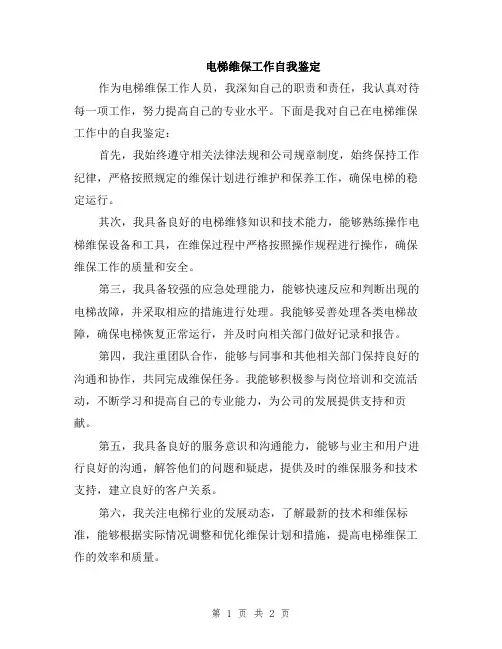 电梯维保工作自我鉴定

作为电梯维保工作人员，我深知自己的职责和责任，我认真对待每一项工作，努力提高自己的专业水平。下面是我对自己在电梯维保工作中的自我鉴定：

首先，我始终遵守相关法律法规和公司规章制度，始终保持工作纪律，严格按照规定的维保计划进行维护和保养工作，确保电梯的稳定运行。

其次，我具备良好的电梯维修知识和技术能力，能够熟练操作电梯维保设备和工具，在维保过程中严格按照操作规程进行操作，确保维保工作的质量和安全。

第三，我具备较强的应急处理能力，能够快速反应和判断出现的电梯故障，并采取相应的措施进行处理。我能够妥善处理各类电梯故障，确保电梯恢复正常运行，并及时向相关部门做好记录和报告。

第四，我注重团队合作，能够与同事和其他相关部门保持良好的沟通和协作，共同完成维保任务。我能够积极参与岗位培训和交流活动，不断学习和提高自己的专业能力，为公司的发展提供支持和贡献。

第五，我具备良好的服务意识和沟通能力，能够与业主和用户进行良好的沟通，解答他们的问题和疑虑，提供及时的维保服务和技术支持，建立良好的客户关系。

第六，我关注电梯行业的发展动态，了解最新的技术和维保标准，能够根据实际情况调整和优化维保计划和措施，提高电梯维保工作的效率和质量。

第 1 页 共 2 页